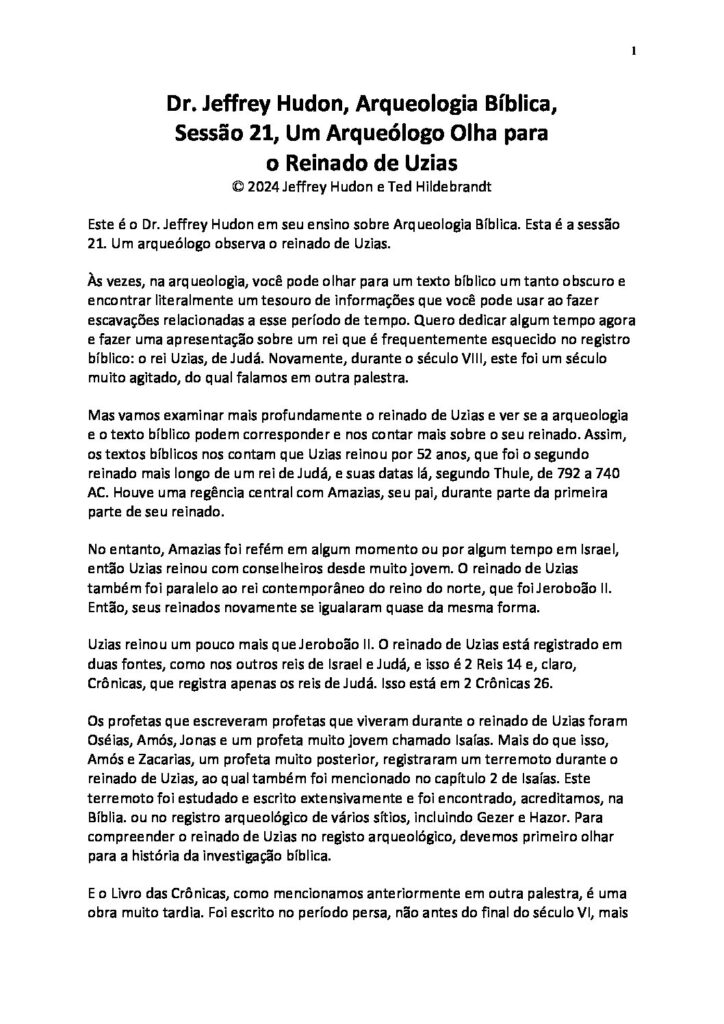 1

Dr. Jeffrey Hudon, Arqueologia Bíblica, Sessão 21, Um Arqueólogo Olha para o Reinado de Uzias
© 2024 Jeffrey Hudon e Ted Hildebrandt

Este é o Dr. Jeffrey Hudon em seu ensino sobre Arqueologia Bíblica. Esta é a sessão 21. Um arqueólogo observa o reinado de Uzias.

Às vezes, na arqueologia, você pode olhar para um texto bíblico um tanto obscuro e encontrar literalmente um tesouro de informações que você pode usar ao fazer escavações relacionadas a esse período de tempo. Quero dedicar algum tempo agora e fazer uma apresentação sobre um rei que é frequentemente esquecido no registro bíblico: o rei Uzias, de Judá. Novamente, durante o século VIII, este foi um século muito agitado, do qual falamos em outra palestra.

Mas vamos examinar mais profundamente o reinado de Uzias e ver se a arqueologia e o texto bíblico podem corresponder e nos contar mais sobre o seu reinado. Assim, os textos bíblicos nos contam que Uzias reinou por 52 anos, que foi o segundo reinado mais longo de um rei de Judá, e suas datas lá, segundo Thule, de 792 a 740 AC. Houve uma regência central com Amazias, seu pai, durante parte da primeira parte de seu reinado.

No entanto, Amazias foi refém em algum momento ou por algum tempo em Israel, então Uzias reinou com conselheiros desde muito jovem. O reinado de Uzias também foi paralelo ao rei contemporâneo do reino do norte, que foi Jeroboão II. Então, seus reinados novamente se igualaram quase da mesma forma.

Uzias reinou um pouco mais que Jeroboão II. O reinado de Uzias está registrado em duas fontes, como nos outros reis de Israel e Judá, e isso é 2 Reis 14 e, claro, Crônicas, que registra apenas os reis de Judá. Isso está em 2 Crônicas 26.

Os profetas que escreveram profetas que viveram durante o reinado de Uzias foram Oséias, Amós, Jonas e um profeta muito jovem chamado Isaías. Mais do que isso, Amós e Zacarias, um profeta muito posterior, registraram um terremoto durante o reinado de Uzias, ao qual também foi mencionado no capítulo 2 de Isaías. Este terremoto foi estudado e escrito extensivamente e foi encontrado, acreditamos, na Bíblia. ou no registro arqueológico de vários sítios, incluindo Gezer e Hazor. Para compreender o reinado de Uzias no registo arqueológico, devemos primeiro olhar para a história da investigação bíblica.

E o Livro das Crônicas, como mencionamos anteriormente em outra palestra, é uma obra muito tardia. Foi escrito no período persa, não antes do final do século VI, mais